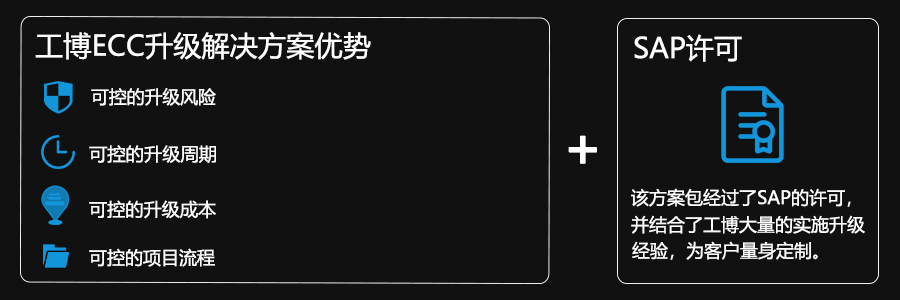 工博ECC升级解决方案优势

可控的升级风险

可控的升级周期

可控的升级成本

可控的项目流程

+

SAP许可

该方案包经过了SAP的许可，并结合了工博大量的实施升级经验，为客户量身定制。